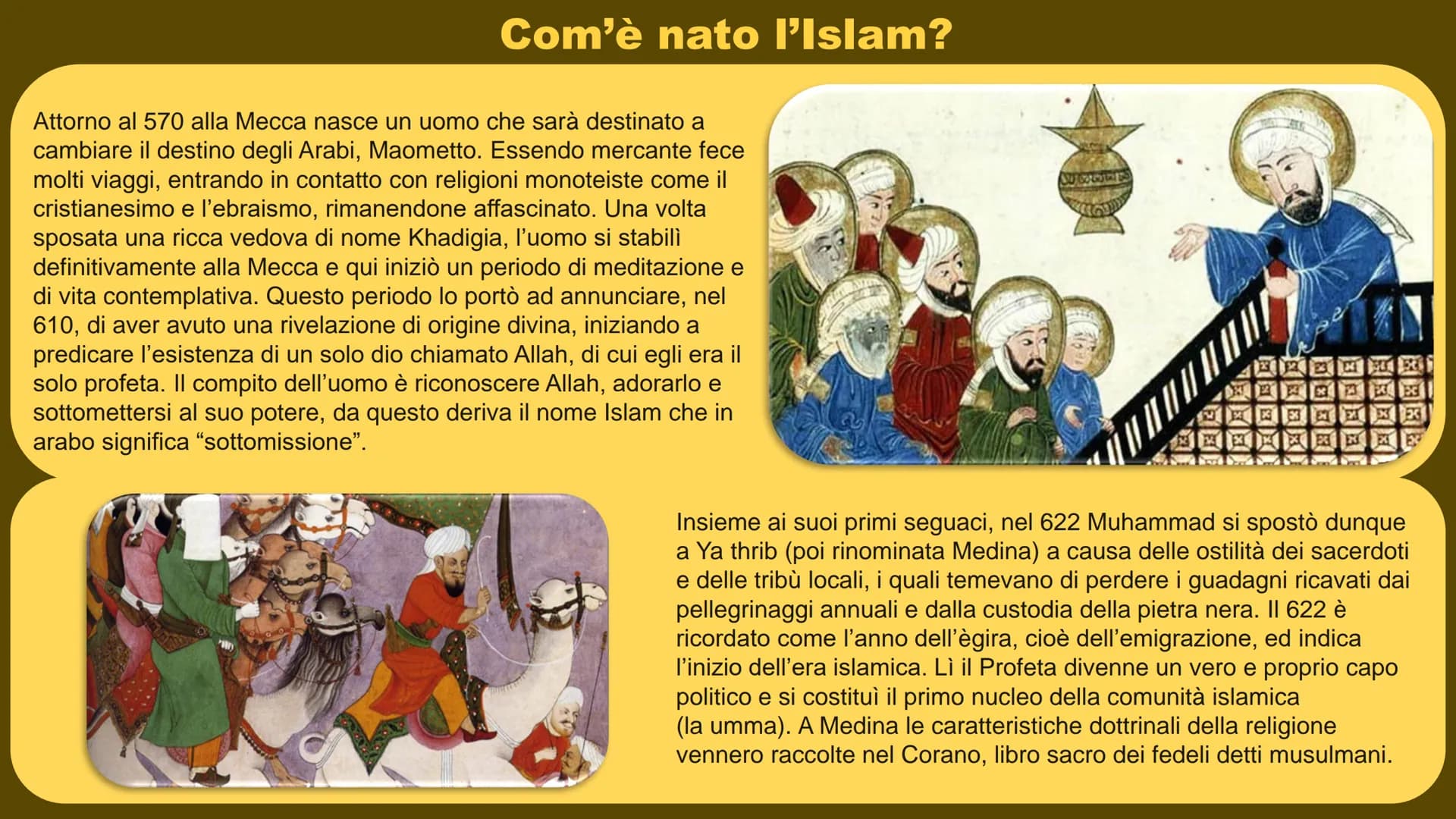 Com'è nato l'Islam?

Attorno al 570 alla Mecca nasce un uomo che sarà destinato a cambiare il destino degli Arabi, Maometto. Essendo mercante fece molti viaggi, entrando in contatto con religioni monoteiste come il cristianesimo e l'ebraismo, rimanendone affascinato. Una volta sposata una ricca vedova di nome Khadigia, l'uomo si stabilì definitivamente alla Mecca e qui iniziò un periodo di meditazione e di vita contemplativa. Questo periodo lo portò ad annunciare, nel 610, di aver avuto una rivelazione di origine divina, iniziando a predicare l'esistenza di un solo dio chiamato Allah, di cui egli era il solo profeta. Il compito dell'uomo è riconoscere Allah, adorarlo e sottomettersi al suo potere, da questo deriva il nome Islam che in arabo significa "sottomissione".

Insieme ai suoi primi seguaci, nel 622 Muhammad si spostò dunque a Ya thrib (poi rinominata Medina) a causa delle ostilità dei sacerdoti e delle tribù locali, i quali temevano di perdere i guadagni ricavati dai pellegrinaggi annuali e dalla custodia della pietra nera. Il 622 è ricordato come l'anno dell'ègira, cioè dell'emigrazione, ed indica l'inizio dell'era islamica. Lì il Profeta divenne un vero e proprio capo politico e si costituì il primo nucleo della comunità islamica (la umma). A Medina le caratteristiche dottrinali della religione vennero raccolte nel Corano, libro sacro dei fedeli detti musulmani.